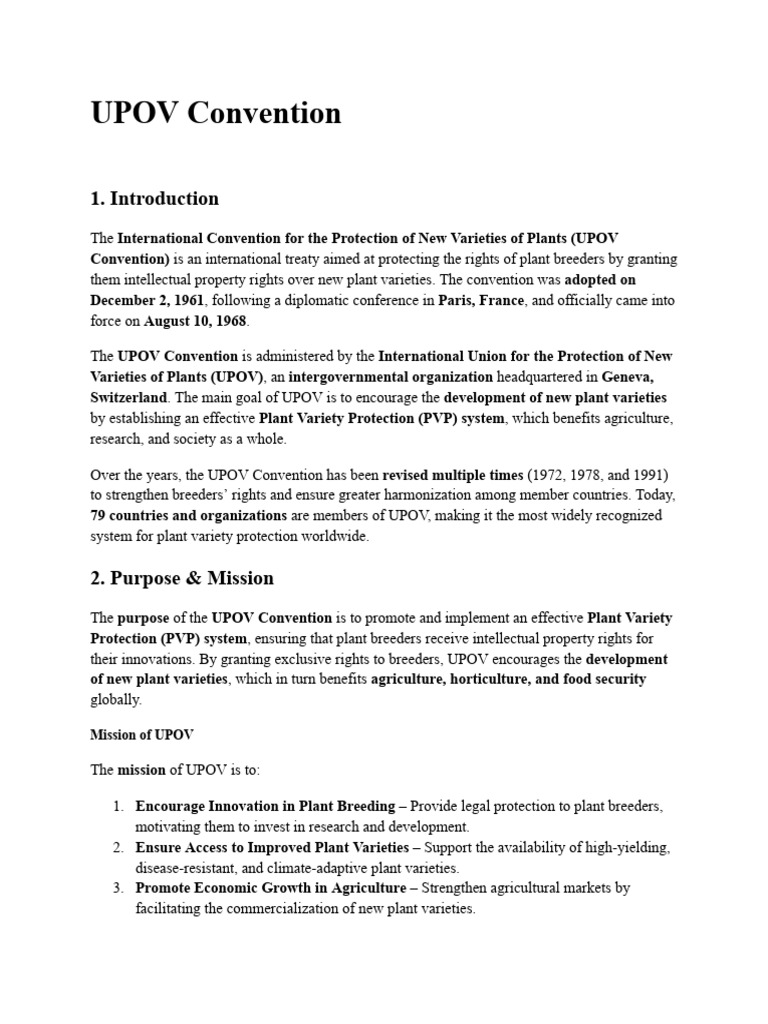 UPOV Convention

1. Introduction

The International Convention for the Protection of New Varieties of Plants (UPOV Convention) is an international treaty aimed at protecting the rights of plant breeders by granting them intellectual property rights over new plant varieties. The convention was adopted on December 2, 1961, following a diplomatic conference in Paris, France, and officially came into force on August 10, 1968.

The UPOV Convention is administered by the International Union for the Protection of New Varieties of Plants (UPOV), an intergovernmental organization headquartered in Geneva, Switzerland. The main goal of UPOV is to encourage the development of new plant varieties by establishing an effective Plant Variety Protection (PVP) system, which benefits agriculture, research, and society as a whole.

Over the years, the UPOV Convention has been revised multiple times (1972, 1978, and 1991) to strengthen breeders' rights and ensure greater harmonization among member countries. Today, 79 countries and organizations are members of UPOV, making it the most widely recognized system for plant variety protection worldwide.

2. Purpose & Mission

The purpose of the UPOV Convention is to promote and implement an effective Plant Variety Protection (PVP) system, ensuring that plant breeders receive intellectual property rights for their innovations. By granting exclusive rights to breeders, UPOV encourages the development of new plant varieties, which in turn benefits agriculture, horticulture, and food security globally.

Mission of UPOV

The mission of UPOV is to:

1. Encourage Innovation in Plant Breeding – Provide legal protection to plant breeders, motivating them to invest in research and development.
2. Ensure Access to Improved Plant Varieties – Support the availability of high-yielding, disease-resistant, and climate-adaptive plant varieties.
3. Promote Economic Growth in Agriculture – Strengthen agricultural markets by facilitating the commercialization of new plant varieties.